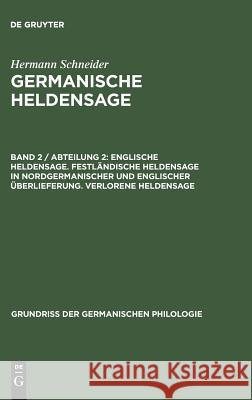 DE GRUYTER

Hermann Schneider
GERMANISCHE HELDENSAGE

BAND 2 / ABTEILUNG 2: ENGLISCHE HELDENSAGE. FESTLÄNDISCHE HELDENSAGE IN NORDGERMANISCHER UND ENGLISCHER ÜBERLIEFERUNG. VERLORENE HELDENSAGE

GRUNDRISS DER GERMANISCHEN PHILOLOGIE

DE G

Kraina Książek